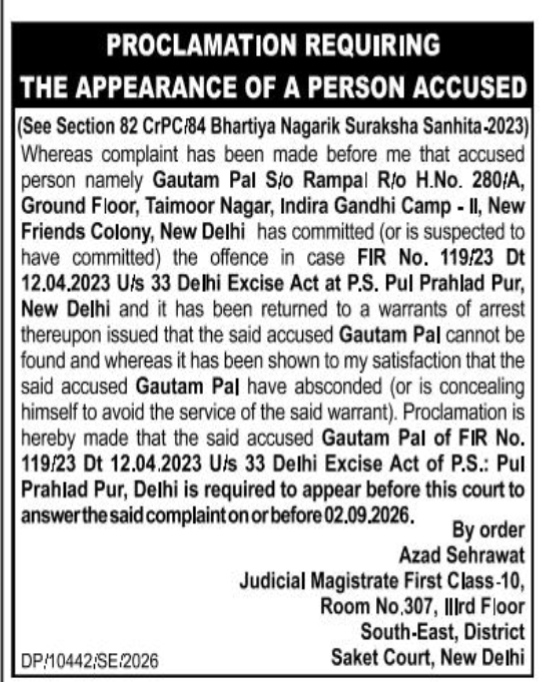 PROCLAMATION REQUIRING
THE APPEARANCE OF A PERSON ACCUSED

(See Section 82 CrPC/84 Bhartiya Nagarik Suraksha Sanhita-2023)
Whereas complaint has been made before me that accused person namely Gautam Pal S/o Rampal R/o H.No. 280/A, Ground Floor, Taimoor Nagar, Indira Gandhi Camp - II, New Friends Colony, New Delhi has committed (or is suspected to have committed) the offence in case FIR No. 119/23 Dt 12.04.2023 U/s 33 Delhi Excise Act at P.S. Pul Prahlad Pur, New Delhi and it has been returned to a warrants of arrest thereupon issued that the said accused Gautam Pal cannot be found and whereas it has been shown to my satisfaction that the said accused Gautam Pal have absconded (or is concealing himself to avoid the service of the said warrant). Proclamation is hereby made that the said accused Gautam Pal of FIR No. 119/23 Dt 12.04.2023 U/s 33 Delhi Excise Act of P.S.: Pul Prahlad Pur, Delhi is required to appear before this court to answer the said complaint on or before 02.09.2026.

By order
Azad Sehrawat
Judicial Magistrate First Class-10,
Room No.307, IIIrd Floor
South-East, District
Saket Court, New Delhi

DP/10442/SE/2026